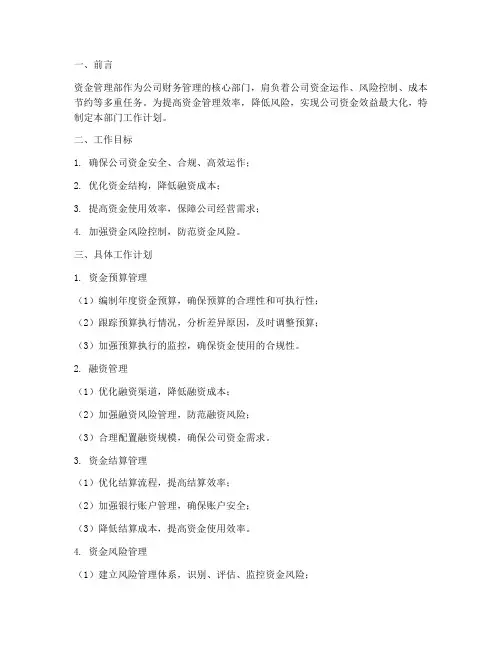 一、前言

资金管理部作为公司财务管理的核心部门，肩负着公司资金运作、风险控制、成本节约等多重任务。为提高资金管理效率，降低风险，实现公司资金效益最大化，特制定本部门工作计划。

二、工作目标

1. 确保公司资金安全、合规、高效运作；

2. 优化资金结构，降低融资成本；

3. 提高资金使用效率，保障公司经营需求；

4. 加强资金风险控制，防范资金风险。

三、具体工作计划

1. 资金预算管理

（1）编制年度资金预算，确保预算的合理性和可执行性；

（2）跟踪预算执行情况，分析差异原因，及时调整预算；

（3）加强预算执行的监控，确保资金使用的合规性。

2. 融资管理

（1）优化融资渠道，降低融资成本；

（2）加强融资风险管理，防范融资风险；

（3）合理配置融资规模，确保公司资金需求。

3. 资金结算管理

（1）优化结算流程，提高结算效率；

（2）加强银行账户管理，确保账户安全；

（3）降低结算成本，提高资金使用效率。

4. 资金风险管理

（1）建立风险管理体系，识别、评估、监控资金风险；